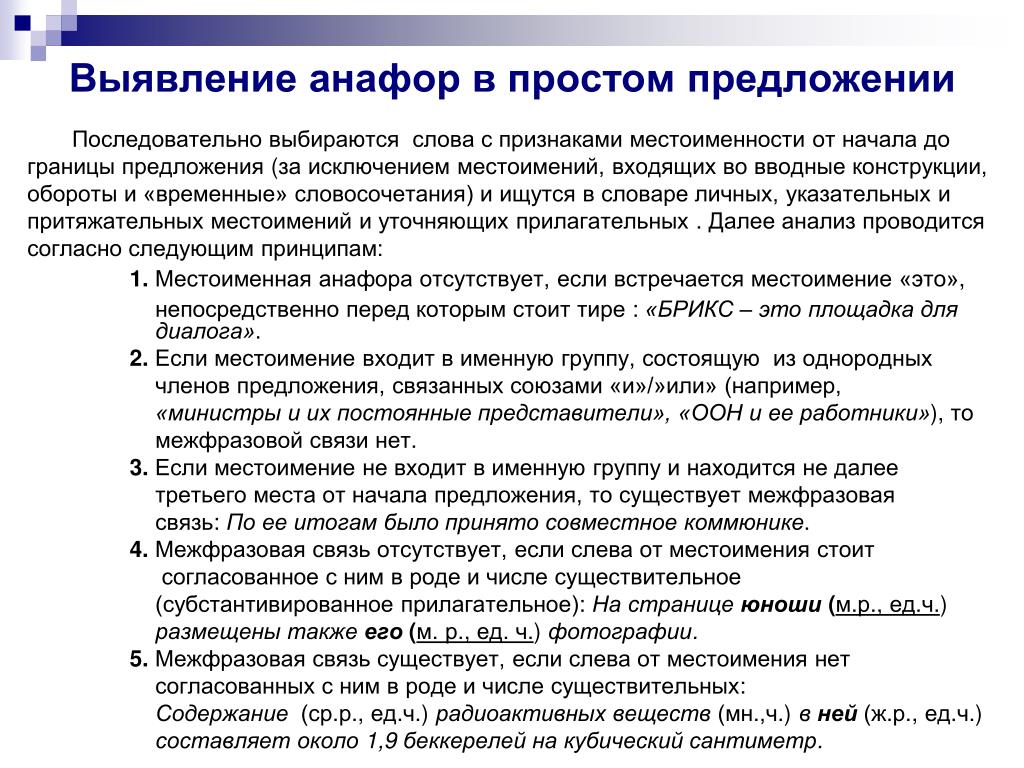 Выявление анафор в простом предложении

Последовательно выбираются слова с признаками местоименности от начала до границы предложения (за исключением местоимений, входящих во вводные конструкции, обороты и «временные» словосочетания) и ищутся в словаре личных, указательных и притяжательных местоимений и уточняющих прилагательных . Далее анализ проводится согласно следующим принципам:

1. Местоименная анафора отсутствует, если встречается местоимение «это», непосредственно перед которым стоит тире : «БРИКС – это площадка для диалога».

2. Если местоимение входит в именную группу, состоящую из однородных членов предложения, связанных союзами «и»/»или» (например, «министры и их постоянные представители», «ООН и ее работники»), то межфразовой связи нет.

3. Если местоимение не входит в именную группу и находится не далее третьего места от начала предложения, то существует межфразовая связь: По ее итогам было принято совместное коммюнике.

4. Межфразовая связь отсутствует, если слева от местоимения стоит согласованное с ним в роде и числе существительное (субстантивированное прилагательное): На странице юноши (м.р., ед.ч.) размещены также его (м. р., ед. ч.) фотографии.

5. Межфразовая связь существует, если слева от местоимения нет согласованных с ним в роде и числе существительных: Содержание (ср.р., ед.ч.) радиоактивных веществ (мн.,ч.) в ней (ж.р., ед.ч.) составляет около 1,9 беккерелей на кубический сантиметр.